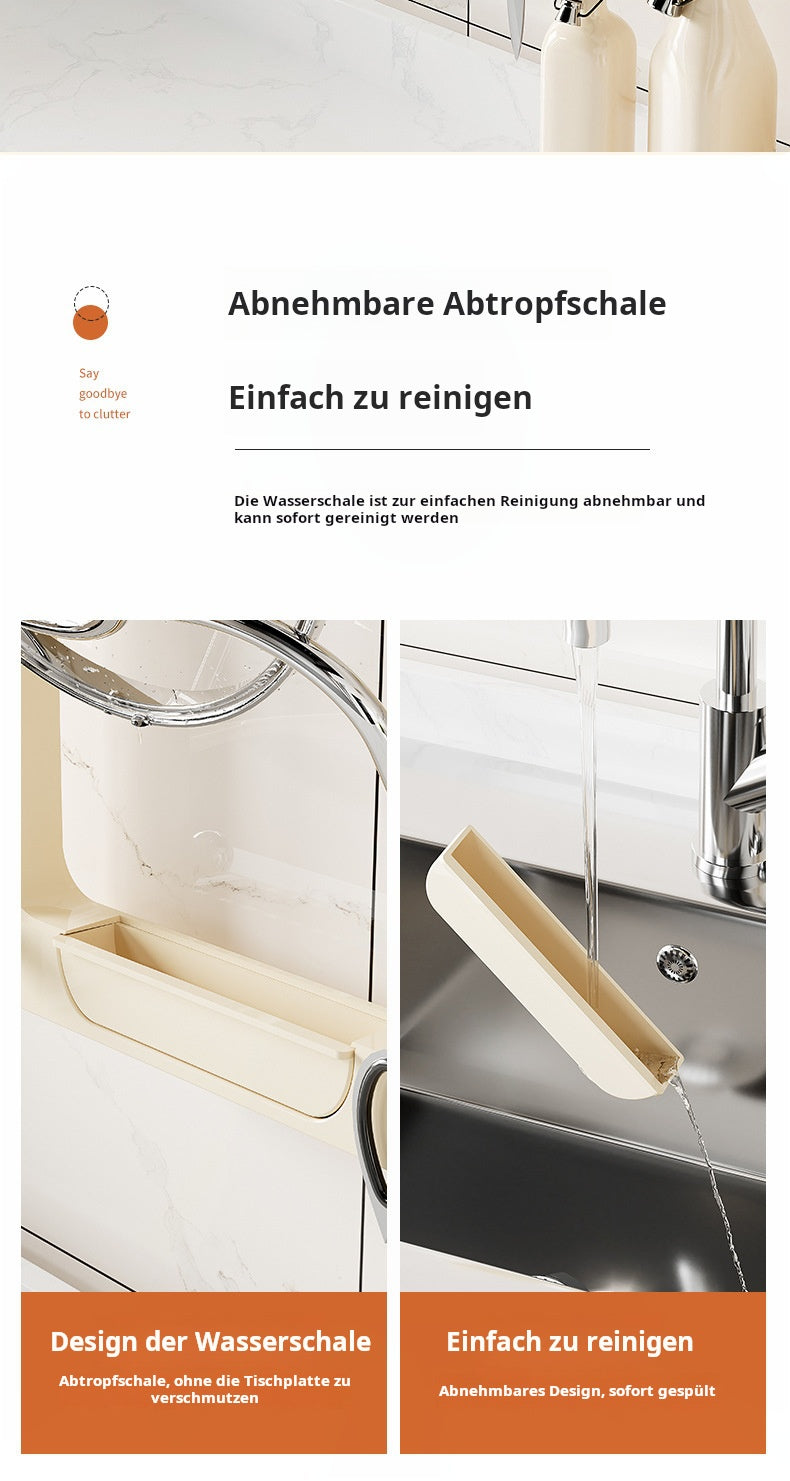 Say
goodbye
to clutter

Abnehmbare Abtropfschale

Einfach zu reinigen

Die Wasserschale ist zur einfachen Reinigung abnehmbar und kann sofort gereinigt werden

Design der Wasserschale

Abtropfschale, ohne die Tischplatte zu verschmutzen

Einfach zu reinigen

Abnehmbares Design, sofort gespült